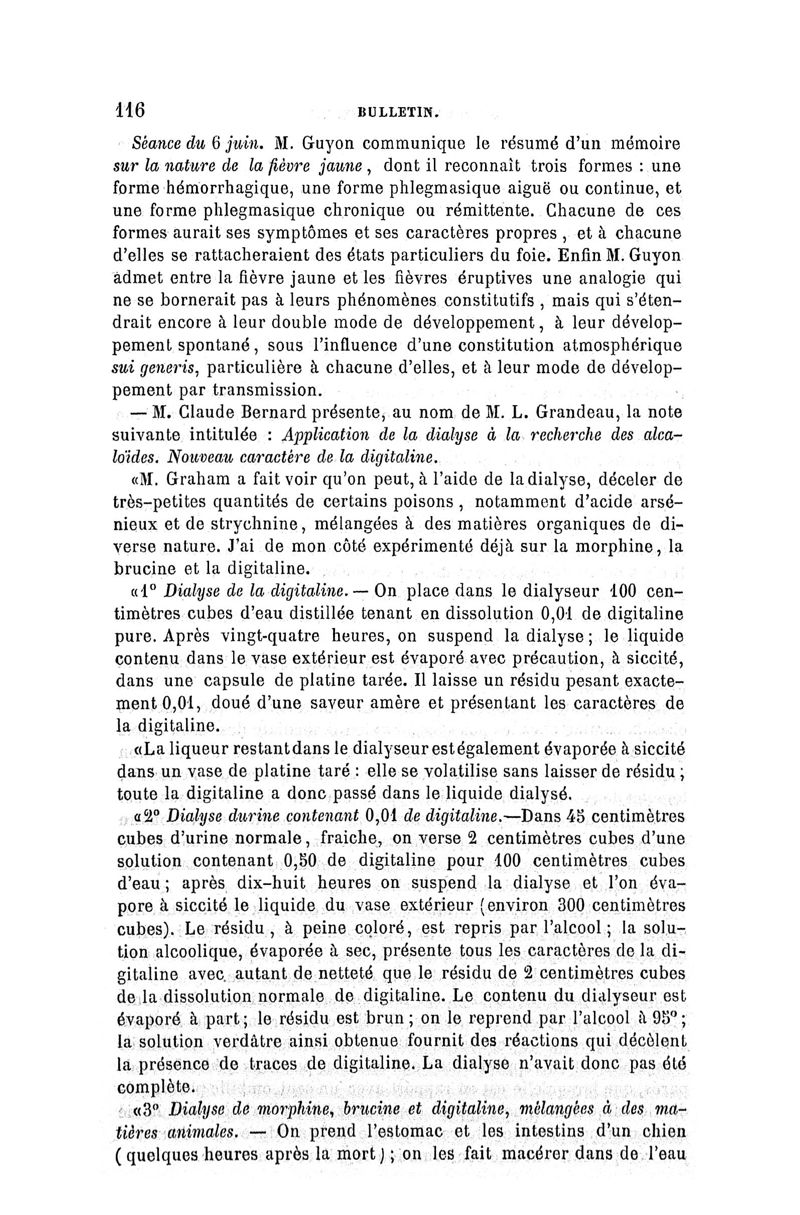 116 BULLETIN.

Séance du 6 juin. M. Guyon communique le résumé d'un mémoire sur la nature de la fièvre jaune, dont il reconnaît trois formes : une forme hémorrhagique, une forme phlegmasique aiguë ou continue, et une forme phlegmasique chronique ou rémittente. Chacune de ces formes aurait ses symptômes et ses caractères propres, et à chacune d'elles se rattacheraient des états particuliers du foie. Enfin M. Guyon admet entre la fièvre jaune et les fièvres éruptives une analogie qui ne se bornerait pas à leurs phénomènes constitutifs, mais qui s'étendrait encore à leur double mode de développement, à leur développement spontané, sous l'influence d'une constitution atmosphérique sui generis, particulière à chacune d'elles, et à leur mode de développement par transmission.

— M. Claude Bernard présente, au nom de M. L. Grandeau, la note suivante intitulée : Application de la dialyse à la recherche des alcaloïdes. Nouveau caractère de la digitaline.

«M. Graham a fait voir qu'on peut, à l'aide de la dialyse, déceler de très-petites quantités de certains poisons, notamment d'acide arsénieux et de strychnine, mélangées à des matières organiques de diverse nature. J'ai de mon côté expérimenté déjà sur la morphine, la brucine et la digitaline.

«1° Dialyse de la digitaline. — On place dans le dialyseur 100 centimètres cubes d'eau distillée tenant en dissolution 0,01 de digitaline pure. Après vingt-quatre heures, on suspend la dialyse; le liquide contenu dans le vase extérieur est évaporé avec précaution, à siccité, dans une capsule de platine tarée. Il laisse un résidu pesant exactement 0,01, doué d'une saveur amère et présentant les caractères de la digitaline.

«La liqueur restant dans le dialyseur est également évaporée à siccité dans un vase de platine taré : elle se volatilise sans laisser de résidu; toute la digitaline a donc passé dans le liquide dialysé.

«2° Dialyse durine contenant 0,01 de digitaline.—Dans 45 centimètres cubes d'urine normale, fraiche, on verse 2 centimètres cubes d'une solution contenant 0,50 de digitaline pour 100 centimètres cubes d'eau; après dix-huit heures on suspend la dialyse et l'on évapore à siccité le liquide du vase extérieur (environ 300 centimètres cubes). Le résidu, à peine coloré, est repris par l'alcool; la solution alcoolique, évaporée à sec, présente tous les caractères de la digitaline avec autant de netteté que le résidu de 2 centimètres cubes de la dissolution normale de digitaline. Le contenu du dialyseur est évaporé à part; le résidu est brun; on le reprend par l'alcool à 95°; la solution verdâtre ainsi obtenue fournit des réactions qui décèlent la présence de traces de digitaline. La dialyse n'avait donc pas été complète.

«3° Dialyse de morphine, brucine et digitaline, mélangées à des matières animales. — On prend l'estomac et les intestins d'un chien (quelques heures après la mort); on les fait macérer dans de l'eau